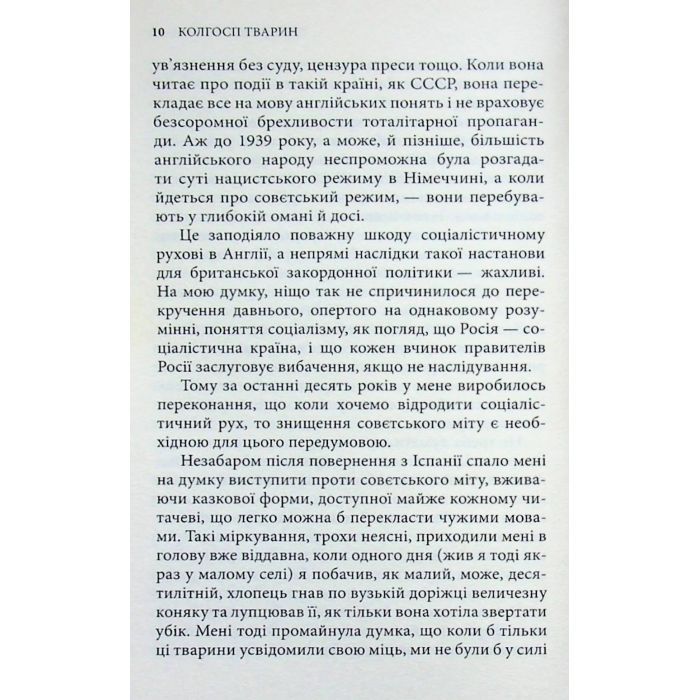 10 КОЛГОСП ТВАРИН

ув'язнення без суду, цензура преси тощо. Коли вона читає про події в такій країні, як СССР, вона перекладає все на мову англійських понять і не враховує безсоромної брехливости тоталітарної пропаганди. Аж до 1939 року, а може, й пізніше, більшість англійського народу неспроможна була розгадати суті нацистського режиму в Німеччині, а коли йдеться про совєтський режим, — вони перебувають у глибокій омані й досі.

Це заподіяло поважну шкоду соціалістичному рухові в Англії, а непрямі наслідки такої настанови для британської закордонної політики — жахливі. На мою думку, ніщо так не спричинилося до перекручення давнього, опертого на однаковому розумінні, поняття соціалізму, як погляд, що Росія — соціалістична країна, і що кожен вчинок правителів Росії заслуговує вибачення, якщо не наслідування.

Тому за останні десять років у мене виробилось переконання, що коли хочемо відродити соціалістичний рух, то знищення совєтського міту є необхідною для цього передумовою.

Незабаром після повернення з Іспанії спало мені на думку виступити проти совєтського міту, вживаючи казкової форми, доступної майже кожному читачеві, що легко можна б перекласти чужими мовами. Такі міркування, трохи неясні, приходили мені в голову вже віддавна, коли одного дня (жив я тоді якраз у малому селі) я побачив, як малий, може, десятилітній, хлопець гнав по вузькій доріжці величезну коняку та лупцював її, як тільки вона хотіла звертати убік. Мені тоді промайнула думка, що коли б тільки ці тварини усвідомили свою міць, ми не були б у силі